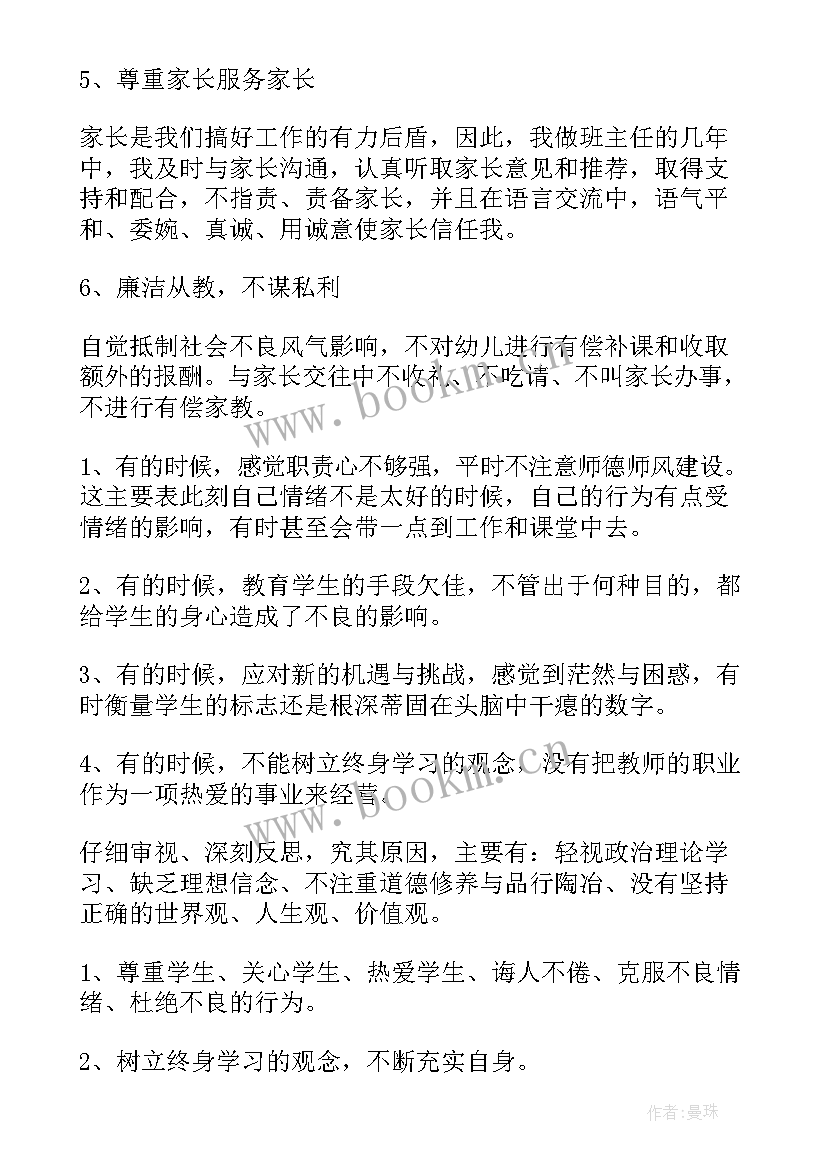 5、尊重家长服务家长

家长是我们搞好工作的有力后盾，因此，我做班主任的几年中，我及时与家长沟通，认真听取家长意见和推荐，取得支持和配合，不指责、责备家长，并且在语言交流中，语气平和、委婉、真诚、用诚意使家长信任我。

6、廉洁从教，不谋私利

自觉抵制社会不良风气影响，不对幼儿进行有偿补课和收取额外的报酬。与家长交往中不收礼、不吃请、不叫家长办事，不进行有偿家教。

1、有的时候，感觉职责心不够强，平时不注意师德师风建设。这主要表此刻自己情绪不是太好的时候，自己的行为有点受情绪的影响，有时甚至会带一点到工作和课堂中去。

2、有的时候，教育学生的手段欠佳，不管出于何种目的，都给学生的身心造成了不良的影响。

3、有的时候，应对新的机遇与挑战，感觉到茫然与困惑，有时衡量学生的标志还是根深蒂固在头脑中干瘪的数字。

4、有的时候，不能树立终身学习的观念，没有把教师的职业作为一项热爱的事业来经营。

仔细审视、深刻反思，究其原因，主要有：轻视政治理论学习、缺乏理想信念、不注重道德修养与品行陶冶、没有坚持正确的世界观、人生观、价值观。

1、尊重学生、关心学生、热爱学生、诲人不倦、克服不良情绪、杜绝不良的行为。

2、树立终身学习的观念，不断充实自身。

www.bookm.cn
www.bookm.cn
作者：曼珠